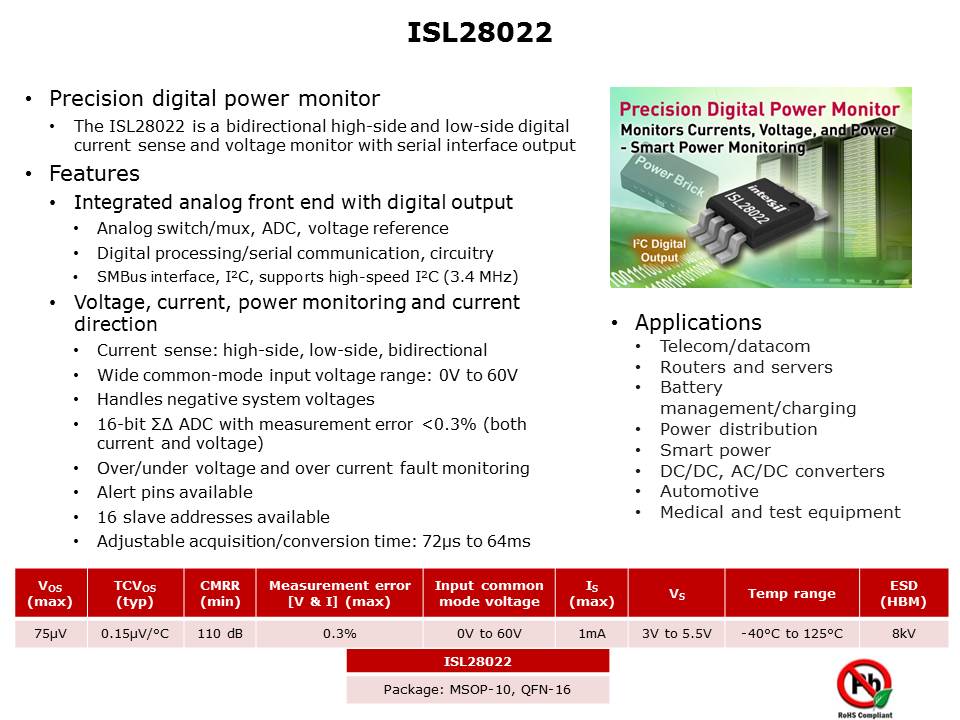 ISL28022

• Precision digital power monitor
  • The ISL28022 is a bidirectional high-side and low-side digital current sense and voltage monitor with serial interface output
• Features
  • Integrated analog front end with digital output
    • Analog switch/mux, ADC, voltage reference
    • Digital processing/serial communication, circuitry
    • SMBus interface, I²C, supports high-speed I²C (3.4 MHz)
  • Voltage, current, power monitoring and current direction
    • Current sense: high-side, low-side, bidirectional
    • Wide common-mode input voltage range: 0V to 60V
    • Handles negative system voltages
    • 16-bit ΣΔ ADC with measurement error <0.3% (both current and voltage)
    • Over/under voltage and over current fault monitoring
    • Alert pins available
    • 16 slave addresses available
    • Adjustable acquisition/conversion time: 72µs to 64ms

Precision Digital Power Monitor
Monitors Currents, Voltage, and Power - Smart Power Monitoring
Power Brick
intersil
ISL28022
I²C Digital Output

• Applications
  • Telecom/datacom
  • Routers and servers
  • Battery management/charging
  • Power distribution
  • Smart power
  • DC/DC, AC/DC converters
  • Automotive
  • Medical and test equipment

| $V_{OS}$ (max) | $TCV_{OS}$ (typ) | CMRR (min) | Measurement error [V & I] (max) | Input common mode voltage | $I_S$ (max) | $V_S$ | Temp range | ESD (HBM) |
|---|---|---|---|---|---|---|---|---|
| 75µV | 0.15µV/°C | 110 dB | 0.3% | 0V to 60V | 1mA | 3V to 5.5V | -40°C to 125°C | 8kV |

| ISL28022 |
|---|
| Package: MSOP-10, QFN-16 |

Pb
RoHS Compliant